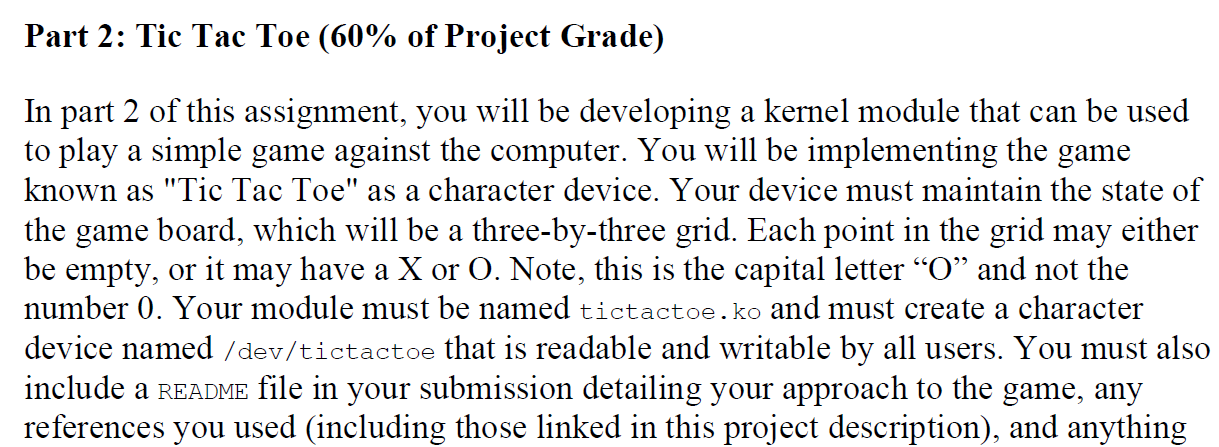 Part 2: Tic Tac Toe (60% of Project Grade)

In part 2 of this assignment, you will be developing a kernel module that can be used to play a simple game against the computer. You will be implementing the game known as "Tic Tac Toe" as a character device. Your device must maintain the state of the game board, which will be a three-by-three grid. Each point in the grid may either be empty, or it may have a X or O. Note, this is the capital letter "O" and not the number 0. Your module must be named tictactoe.ko and must create a character device named /dev/tictactoe that is readable and writable by all users. You must also include a README file in your submission detailing your approach to the game, any references you used (including those linked in this project description), and anything